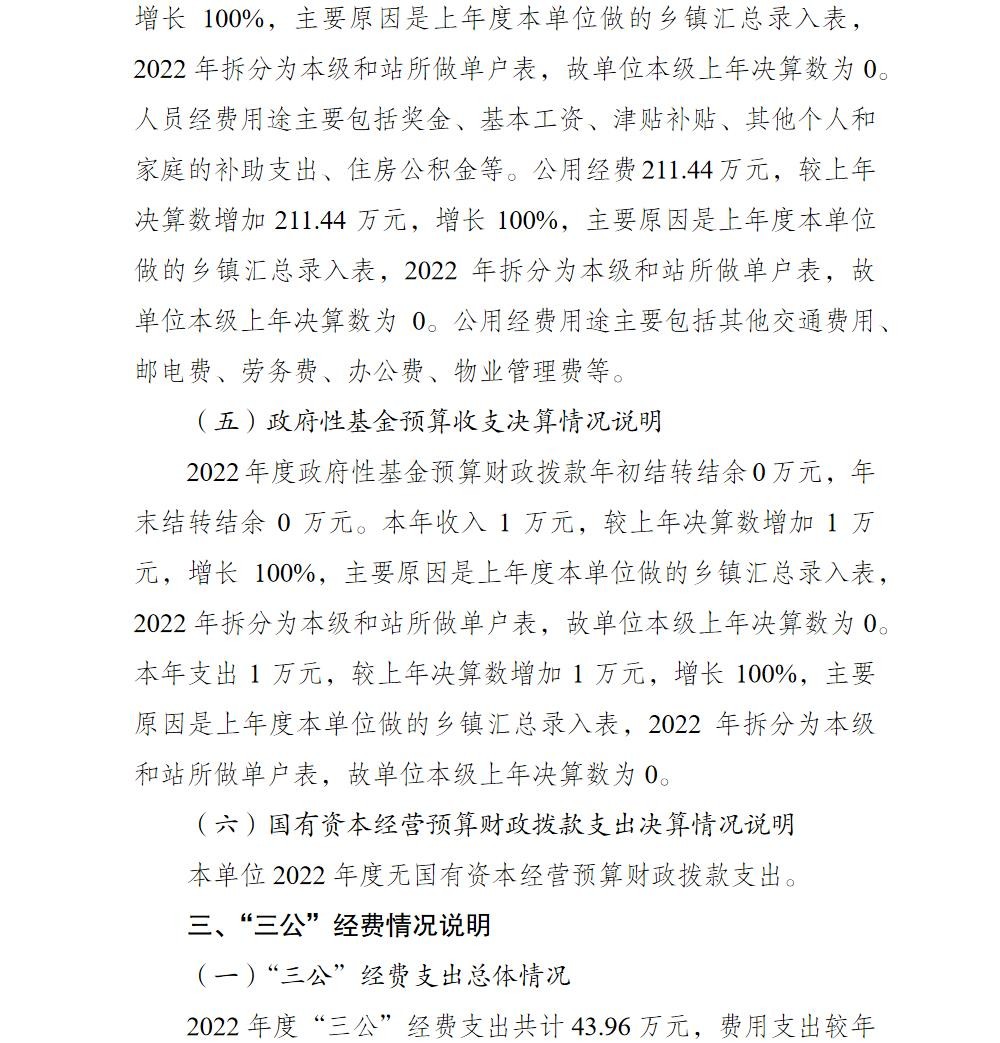 增长 100%，主要原因是上年度本单位做的乡镇汇总录入表，2022 年拆分为本级和站所做单户表，故单位本级上年决算数为 0。人员经费用途主要包括奖金、基本工资、津贴补贴、其他个人和家庭的补助支出、住房公积金等。公用经费 211.44 万元，较上年决算数增加 211.44 万元，增长 100%，主要原因是上年度本单位做的乡镇汇总录入表，2022 年拆分为本级和站所做单户表，故单位本级上年决算数为 0。公用经费用途主要包括其他交通费用、邮电费、劳务费、办公费、物业管理费等。

（五）政府性基金预算收支决算情况说明

2022 年度政府性基金预算财政拨款年初结转结余 0 万元，年末结转结余 0 万元。本年收入 1 万元，较上年决算数增加 1 万元，增长 100%，主要原因是上年度本单位做的乡镇汇总录入表，2022 年拆分为本级和站所做单户表，故单位本级上年决算数为 0。本年支出 1 万元，较上年决算数增加 1 万元，增长 100%，主要原因是上年度本单位做的乡镇汇总录入表，2022 年拆分为本级和站所做单户表，故单位本级上年决算数为 0。

（六）国有资本经营预算财政拨款支出决算情况说明

本单位 2022 年度无国有资本经营预算财政拨款支出。

三、“三公”经费情况说明

（一）“三公”经费支出总体情况

2022 年度“三公”经费支出共计 43.96 万元，费用支出较年